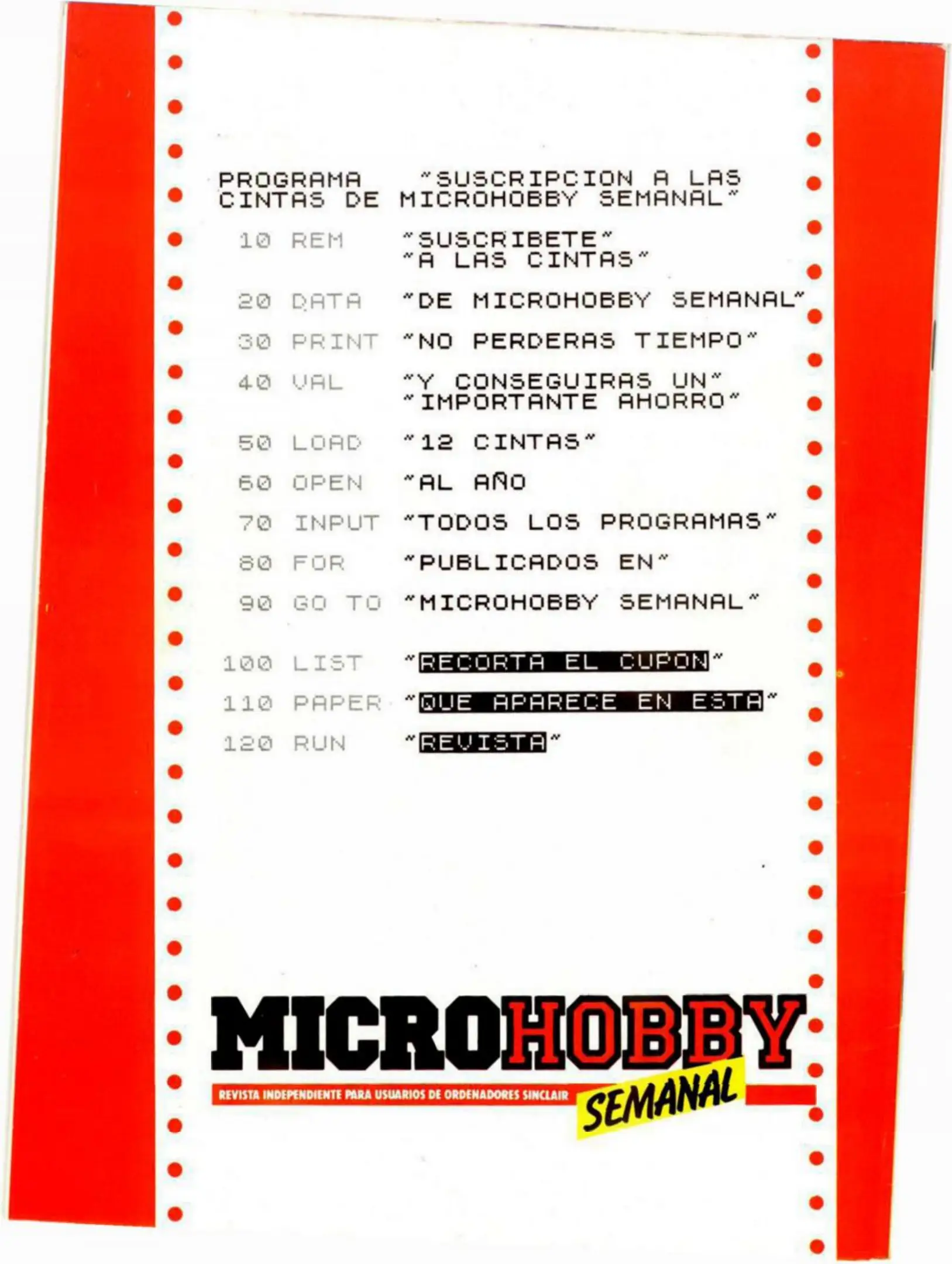 PROGRAMA "SUSCRIPCION A LAS CINTAS DE MICROHOBBY SEMANAL"

10 REM "SUSCRIBETE"
"A LAS CINTAS"

20 DATA "DE MICROHOBBY SEMANAL"

30 PRINT "NO PERDERAS TIEMPO"

40 VAL "Y CONSEGUIRAS UN"
"IMPORTANTE AHORRO"

50 LOAD "12 CINTAS"

60 OPEN "AL AÑO

70 INPUT "TODOS LOS PROGRAMAS"

80 FOR "PUBLICADOS EN"

90 GO TO "MICROHOBBY SEMANAL"

100 LIST "RECORTA EL CUPON"

110 PAPER "QUE APARECE EN ESTA"

120 RUN "REVISTA"

MICROHOBBY

REVISTA INDEPENDIENTE PARA USUARIOS DE ORDENADORES SINCLAIR

SEMANAL